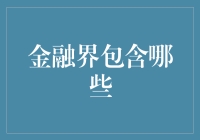 金融界包含哪些